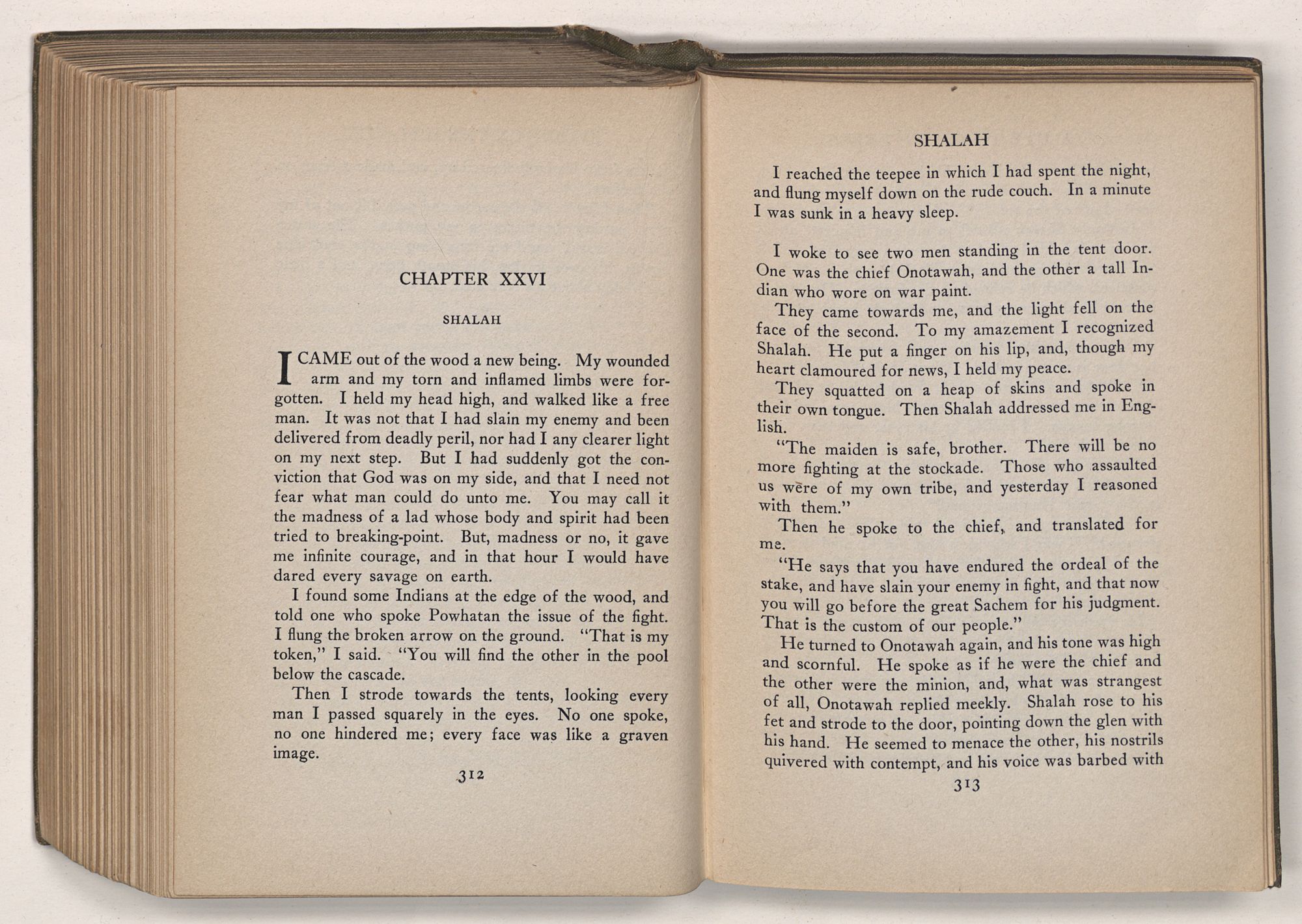 CHAPTER XXVI

SHALAH

I CAME out of the wood a new being. My wounded arm and my torn and inflamed limbs were forgotten. I held my head high, and walked like a free man. It was not that I had slain my enemy and been delivered from deadly peril, nor had I any clearer light on my next step. But I had suddenly got the conviction that God was on my side, and that I need not fear what man could do unto me. You may call it the madness of a lad whose body and spirit had been tried to breaking-point. But, madness or no, it gave me infinite courage, and in that hour I would have dared every savage on earth.

I found some Indians at the edge of the wood, and told one who spoke Powhatan the issue of the fight. I flung the broken arrow on the ground. "That is my token," I said. "You will find the other in the pool below the cascade.

Then I strode towards the tents, looking every man I passed squarely in the eyes. No one spoke, no one hindered me; every face was like a graven image.

312

SHALAH

I reached the teepee in which I had spent the night, and flung myself down on the rude couch. In a minute I was sunk in a heavy sleep.

I woke to see two men standing in the tent door. One was the chief Onotawah, and the other a tall Indian who wore on war paint.

They came towards me, and the light fell on the face of the second. To my amazement I recognized Shalah. He put a finger on his lip, and, though my heart clamoured for news, I held my peace.

They squatted on a heap of skins and spoke in their own tongue. Then Shalah addressed me in English.

"The maiden is safe, brother. There will be no more fighting at the stockade. Those who assaulted us were of my own tribe, and yesterday I reasoned with them."

Then he spoke to the chief, and translated for me.

"He says that you have endured the ordeal of the stake, and have slain your enemy in fight, and that now you will go before the great Sachem for his judgment. That is the custom of our people."

He turned to Onotawah again, and his tone was high and scornful. He spoke as if he were the chief and the other were the minion, and, what was strangest of all, Onotawah replied meekly. Shalah rose to his fet and strode to the door, pointing down the glen with his hand. He seemed to menace the other, his nostrils quivered with contempt, and his voice was barbed with

313